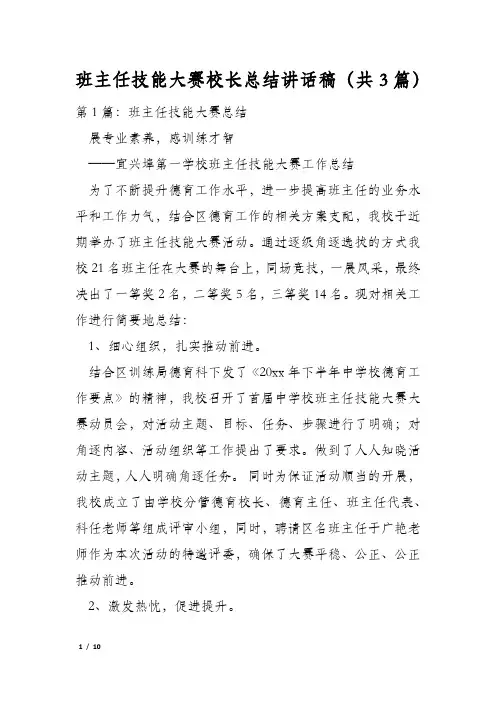 班主任技能大赛校长总结讲话稿（共3篇）

第1篇：班主任技能大赛总结

展专业素养，感训练才智

——宜兴埠第一学校班主任技能大赛工作总结

为了不断提升德育工作水平，进一步提高班主任的业务水平和工作力气，结合区德育工作的相关方案支配，我校于近期举办了班主任技能大赛活动。通过逐级角逐选拔的方式我校21名班主任在大赛的舞台上，同场竞技，一展风采，最终决出了一等奖2名，二等奖5名，三等奖14名。现对相关工作进行简要地总结：

1、细心组织，扎实推动前进。

结合区训练局德育科下发了《20xx年下半年中学校德育工作要点》的精神，我校召开了首届中学校班主任技能大赛大赛动员会，对活动主题、目标、任务、步骤进行了明确；对角逐内容、活动组织等工作提出了要求。做到了人人知晓活动主题，人人明确角逐任务。同时为保证活动顺当的开展，我校成立了由学校分管德育校长、德育主任、班主任代表、科任老师等组成评审小组，同时，聘请区名班主任于广艳老师作为本次活动的特邀评委，确保了大赛平稳、公正、公正推动前进。

2、激发热忱，促进提升。

1 / 10